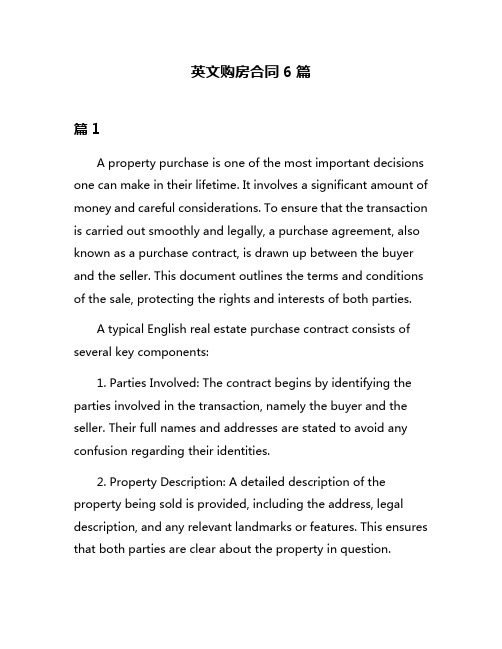 英文购房合同 6 篇

篇 1

A property purchase is one of the most important decisions one can make in their lifetime. It involves a significant amount of money and careful considerations. To ensure that the transaction is carried out smoothly and legally, a purchase agreement, also known as a purchase contract, is drawn up between the buyer and the seller. This document outlines the terms and conditions of the sale, protecting the rights and interests of both parties.

A typical English real estate purchase contract consists of several key components:

1. Parties Involved: The contract begins by identifying the parties involved in the transaction, namely the buyer and the seller. Their full names and addresses are stated to avoid any confusion regarding their identities.

2. Property Description: A detailed description of the property being sold is provided, including the address, legal description, and any relevant landmarks or features. This ensures that both parties are clear about the property in question.